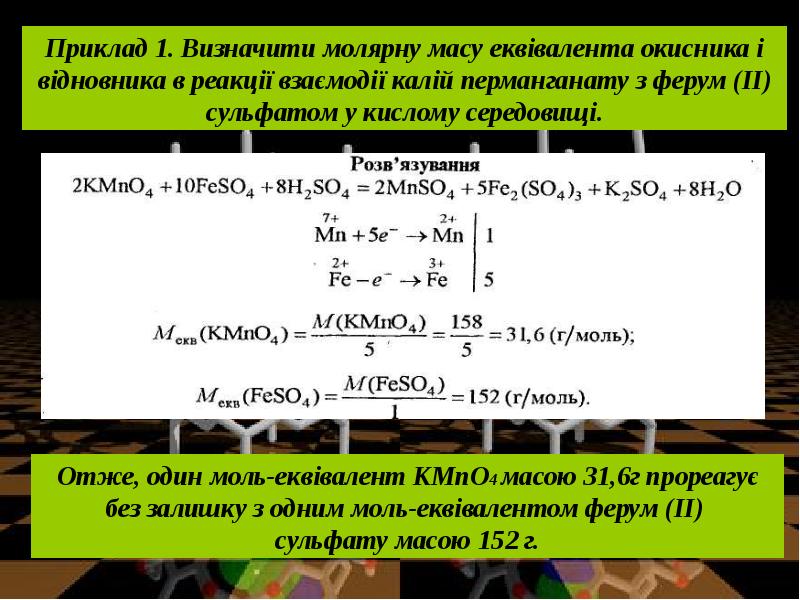 Приклад 1. Визначити молярну масу еквівалента окисника і відновника в реакції взаємодії калій перманганату з ферум (II) сульфатом у кислому середовищі.

Розв'язування

$2KMnO_4 + 10FeSO_4 + 8H_2SO_4 = 2MnSO_4 + 5Fe_2(SO_4)_3 + K_2SO_4 + 8H_2O$

$\overset{7+}{Mn} + 5e^- \rightarrow \overset{2+}{Mn}$ | 1

$\overset{2+}{Fe} - e^- \rightarrow \overset{3+}{Fe}$ | 5

$M_{екв}(KMnO_4) = \frac{M(KMnO_4)}{5} = \frac{158}{5} = 31,6$ (г/моль);

$M_{екв}(FeSO_4) = \frac{M(FeSO_4)}{1} = 152$ (г/моль).

Отже, один моль-еквівалент $KMnO_4$ масою 31,6г прореагує без залишку з одним моль-еквівалентом ферум (II) сульфату масою 152 г.